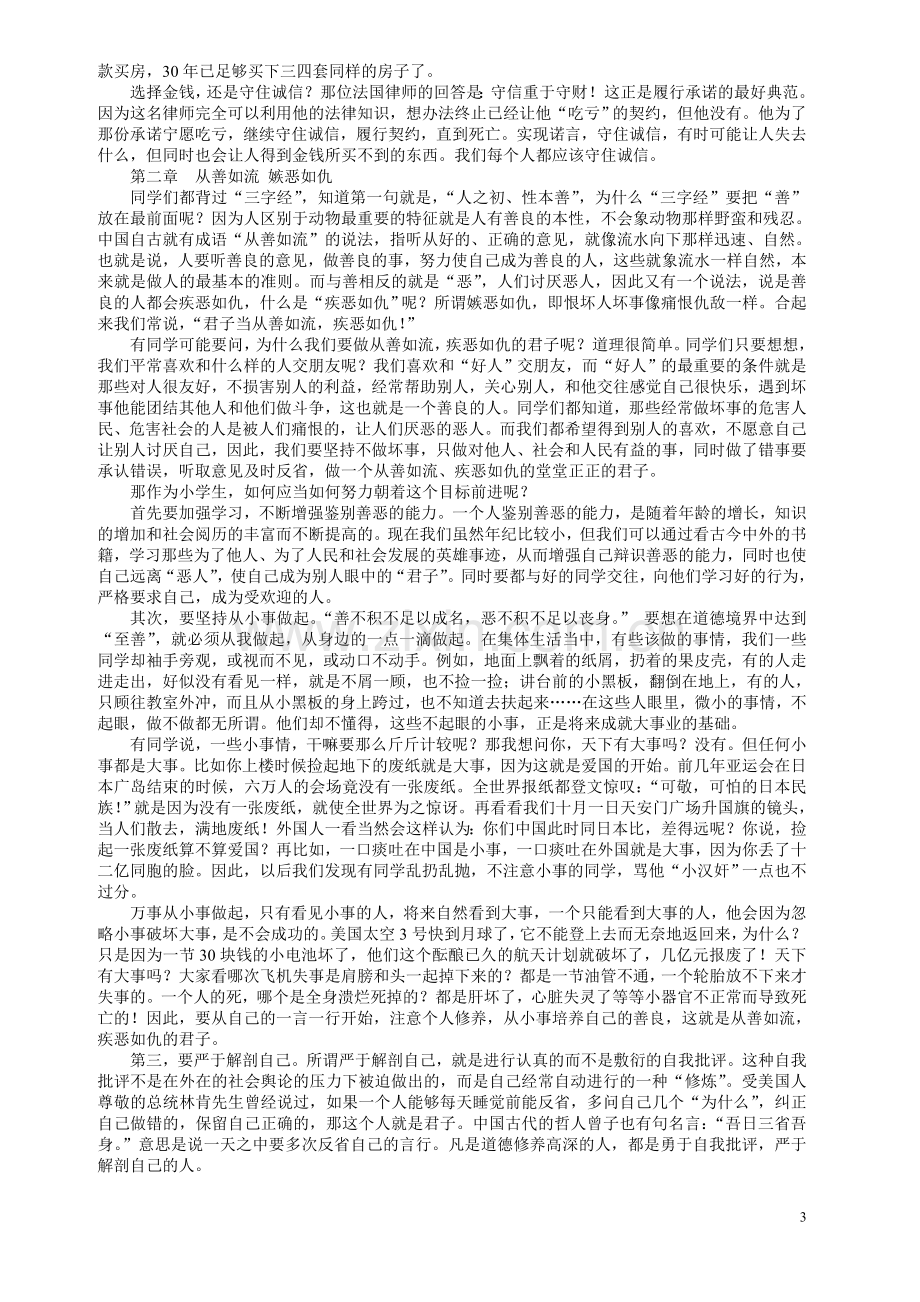 款买房，30年已足够买下三四套同样的房子了。

选择金钱，还是守住诚信？那位法国律师的回答是：守信重于守财！这正是履行承诺的最好典范。因为这名律师完全可以利用他的法律知识，想办法终止已经让他“吃亏”的契约，但他没有。他为了那份承诺宁愿吃亏，继续守住诚信，履行契约，直到死亡。实现诺言，守住诚信，有时可能让人失去什么，但同时也会让人得到金钱所买不到的东西。我们每个人都应该守住诚信。

第二章　从善如流 嫉恶如仇

同学们都背过“三字经”，知道第一句就是，“人之初、性本善”，为什么“三字经”要把“善”放在最前面呢？因为人区别于动物最重要的特征就是人有善良的本性，不会象动物那样野蛮和残忍。中国自古就有成语“从善如流”的说法，指听从好的、正确的意见，就像流水向下那样迅速、自然。也就是说，人要听善良的意见，做善良的事，努力使自己成为善良的人，这些就象流水一样自然，本来就是做人的最基本的准则。而与善相反的就是“恶”，人们讨厌恶人，因此又有一个说法，说是善良的人都会疾恶如仇，什么是“疾恶如仇”呢？所谓嫉恶如仇，即恨坏人坏事像痛恨仇敌一样。合起来我们常说，“君子当从善如流，疾恶如仇！”

有同学可能要问，为什么我们要做从善如流，疾恶如仇的君子呢？道理很简单。同学们只要想想，我们平常喜欢和什么样的人交朋友呢？我们喜欢和“好人”交朋友，而“好人”的最重要的条件就是那些对人很友好，不损害别人的利益，经常帮助别人，关心别人，和他交往感觉自己很快乐，遇到坏事他能团结其他人和他们做斗争，这也就是一个善良的人。同学们都知道，那些经常做坏事的危害人民、危害社会的人是被人们痛恨的，让人们厌恶的恶人。而我们都希望得到别人的喜欢，不愿意自己让别人讨厌自己，因此，我们要坚持不做坏事，只做对他人、社会和人民有益的事，同时做了错事要承认错误，听取意见及时反省，做一个从善如流、疾恶如仇的堂堂正正的君子。

那作为小学生，如何应当如何努力朝着这个目标前进呢？

首先要加强学习，不断增强鉴别善恶的能力。一个人鉴别善恶的能力，是随着年龄的增长，知识的增加和社会阅历的丰富而不断提高的。现在我们虽然年纪比较小，但我们可以通过看古今中外的书籍，学习那些为了他人、为了人民和社会发展的英雄事迹，从而增强自己辩识善恶的能力，同时也使自己远离“恶人”，使自己成为别人眼中的“君子”。同时要都与好的同学交往，向他们学习好的行为，严格要求自己，成为受欢迎的人。

其次，要坚持从小事做起。“善不积不足以成名，恶不积不足以丧身。”　要想在道德境界中达到“至善”，就必须从我做起，从身边的一点一滴做起。在集体生活当中，有些该做的事情，我们一些同学却袖手旁观，或视而不见，或动口不动手。例如，地面上飘着的纸屑，扔着的果皮壳，有的人走进走出，好似没有看见一样，就是不屑一顾，也不捡一捡；讲台前的小黑板，翻倒在地上，有的人，只顾往教室外冲，而且从小黑板的身上跨过，也不知道去扶起来……在这些人眼里，微小的事情，不起眼，做不做都无所谓。他们却不懂得，这些不起眼的小事，正是将来成就大事业的基础。

有同学说，一些小事情，干嘛要那么斤斤计较呢？那我想问你，天下有大事吗？没有。但任何小事都是大事。比如你上楼时候捡起地下的废纸就是大事，因为这就是爱国的开始。前几年亚运会在日本广岛结束的时候，六万人的会场竟没有一张废纸。全世界报纸都登文惊叹：“可敬，可怕的日本民族！”就是因为没有一张废纸，就使全世界为之惊讶。再看看我们十月一日天安门广场升国旗的镜头，当人们散去，满地废纸！外国人一看当然会这样认为：你们中国此时同日本比，差得远呢？你说，捡起一张废纸算不算爱国？再比如，一口痰吐在中国是小事，一口痰吐在外国就是大事，因为你丢了十二亿同胞的脸。因此，以后我们发现有同学乱扔乱抛，不注意小事的同学，骂他“小汉奸”一点也不过分。

万事从小事做起，只有看见小事的人，将来自然看到大事，一个只能看到大事的人，他会因为忽略小事破坏大事，是不会成功的。美国太空3号快到月球了，它不能登上去而无奈地返回来，为什么？只是因为一节30块钱的小电池坏了，他们这个酝酿已久的航天计划就破坏了，几亿元报废了！天下有大事吗？大家看哪次飞机失事是肩膀和头一起掉下来的？都是一节油管不通，一个轮胎放不下来才失事的。一个人的死，哪个是全身溃烂死掉的？都是肝坏了，心脏失灵了等等小器官不正常而导致死亡的！因此，要从自己的一言一行开始，注意个人修养，从小事培养自己的善良，这就是从善如流，疾恶如仇的君子。

第三，要严于解剖自己。所谓严于解剖自己，就是进行认真的而不是敷衍的自我批评。这种自我批评不是在外在的社会舆论的压力下被迫做出的，而是自己经常自动进行的一种“修炼”。受美国人尊敬的总统林肯先生曾经说过，如果一个人能够每天睡觉前能反省，多问自己几个“为什么”，纠正自己做错的，保留自己正确的，那这个人就是君子。中国古代的哲人曾子也有句名言：“吾日三省吾身。”意思是说一天之中要多次反省自己的言行。凡是道德修养高深的人，都是勇于自我批评，严于解剖自己的人。

3